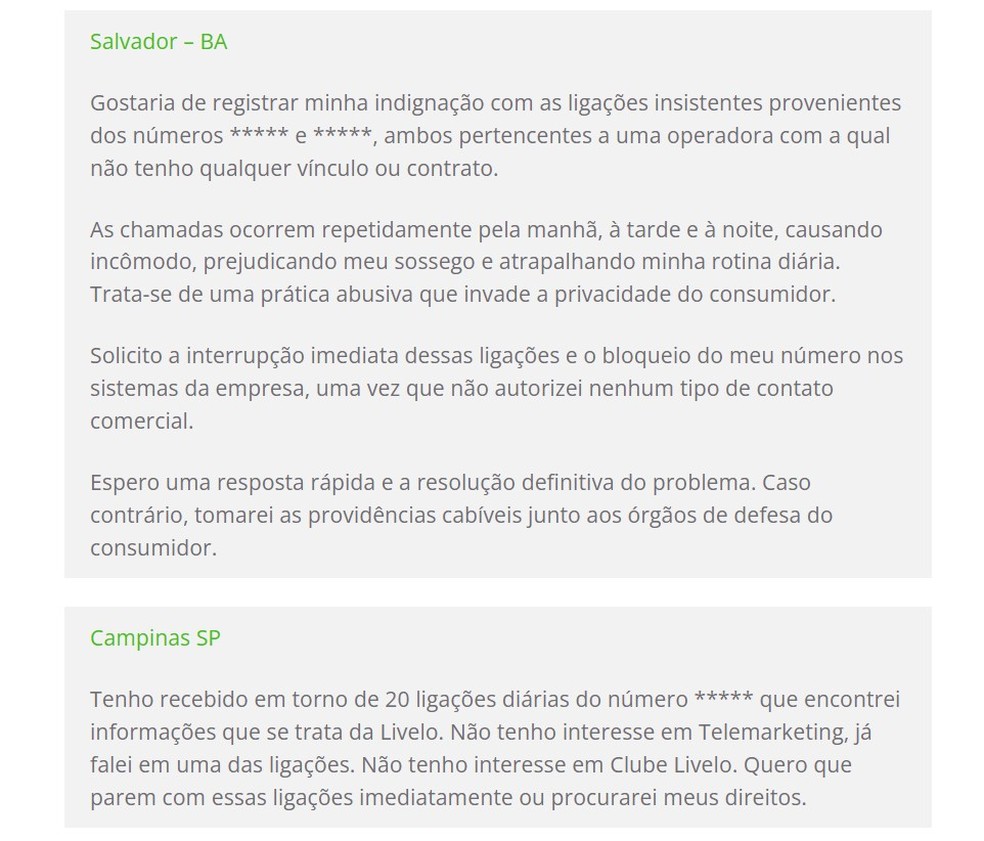 Salvador – BA

Gostaria de registrar minha indignação com as ligações insistentes provenientes dos números ***** e *****, ambos pertencentes a uma operadora com a qual não tenho qualquer vínculo ou contrato.

As chamadas ocorrem repetidamente pela manhã, à tarde e à noite, causando incômodo, prejudicando meu sossego e atrapalhando minha rotina diária. Trata-se de uma prática abusiva que invade a privacidade do consumidor.

Solicito a interrupção imediata dessas ligações e o bloqueio do meu número nos sistemas da empresa, uma vez que não autorizei nenhum tipo de contato comercial.

Espero uma resposta rápida e a resolução definitiva do problema. Caso contrário, tomarei as providências cabíveis junto aos órgãos de defesa do consumidor.

Campinas SP

Tenho recebido em torno de 20 ligações diárias do número ***** que encontrei informações que se trata da Livelo. Não tenho interesse em Telemarketing, já falei em uma das ligações. Não tenho interesse em Clube Livelo. Quero que parem com essas ligações imediatamente ou procurarei meus direitos.